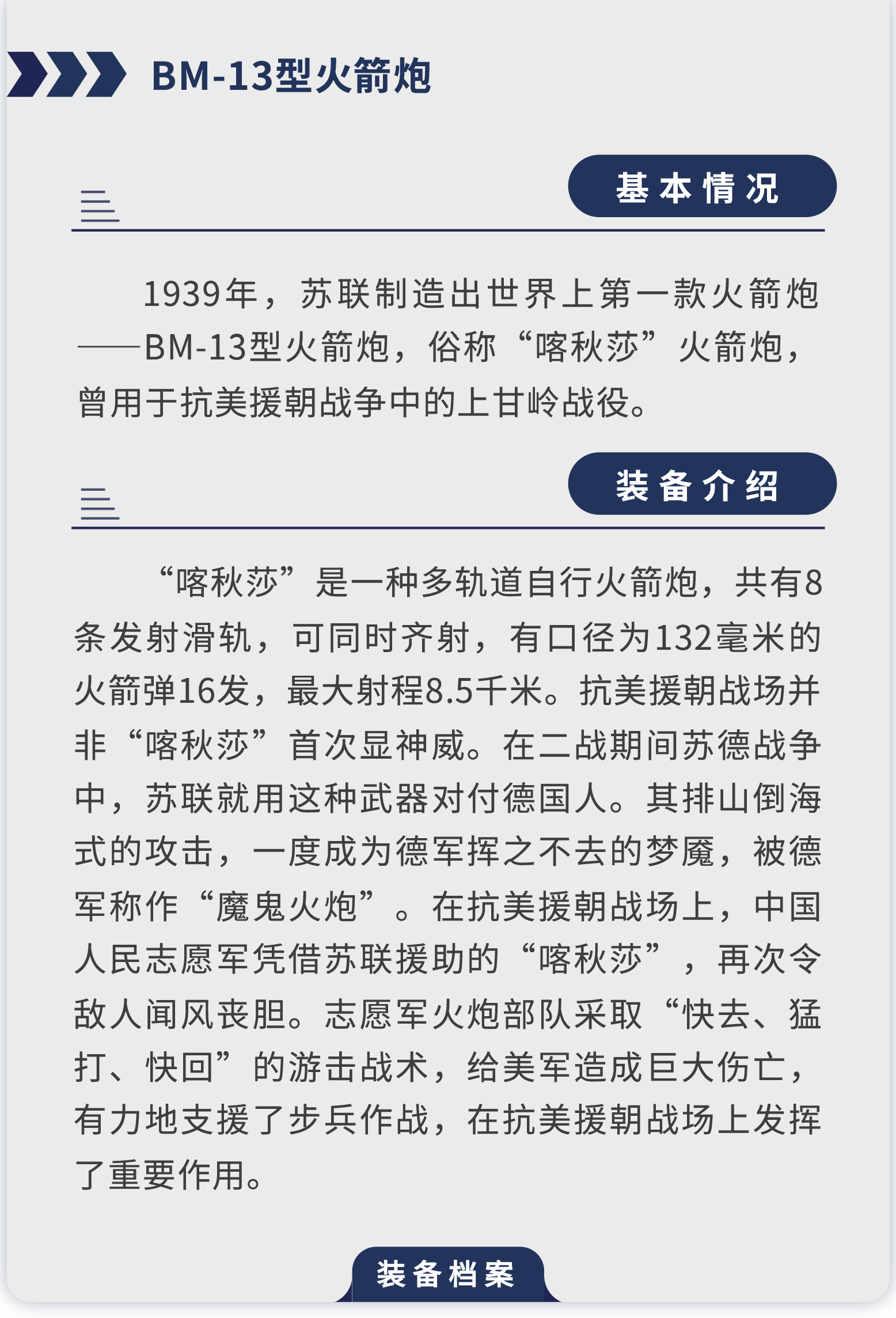 BM-13型火箭炮

基本情况

1939年，苏联制造出世界上第一款火箭炮——BM-13型火箭炮，俗称“喀秋莎”火箭炮，曾用于抗美援朝战争中的上甘岭战役。

装备介绍

“喀秋莎”是一种多轨道自行火箭炮，共有8条发射滑轨，可同时齐射，有口径为132毫米的火箭弹16发，最大射程8.5千米。抗美援朝战场并非“喀秋莎”首次显神威。在二战期间苏德战争中，苏联就用这种武器对付德国人。其排山倒海式的攻击，一度成为德军挥之不去的梦魇，被德军称作“魔鬼火炮”。在抗美援朝战场上，中国人民志愿军凭借苏联援助的“喀秋莎”，再次令敌人闻风丧胆。志愿军火炮部队采取“快去、猛打、快回”的游击战术，给美军造成巨大伤亡，有力地支援了步兵作战，在抗美援朝战场上发挥了重要作用。

装备档案